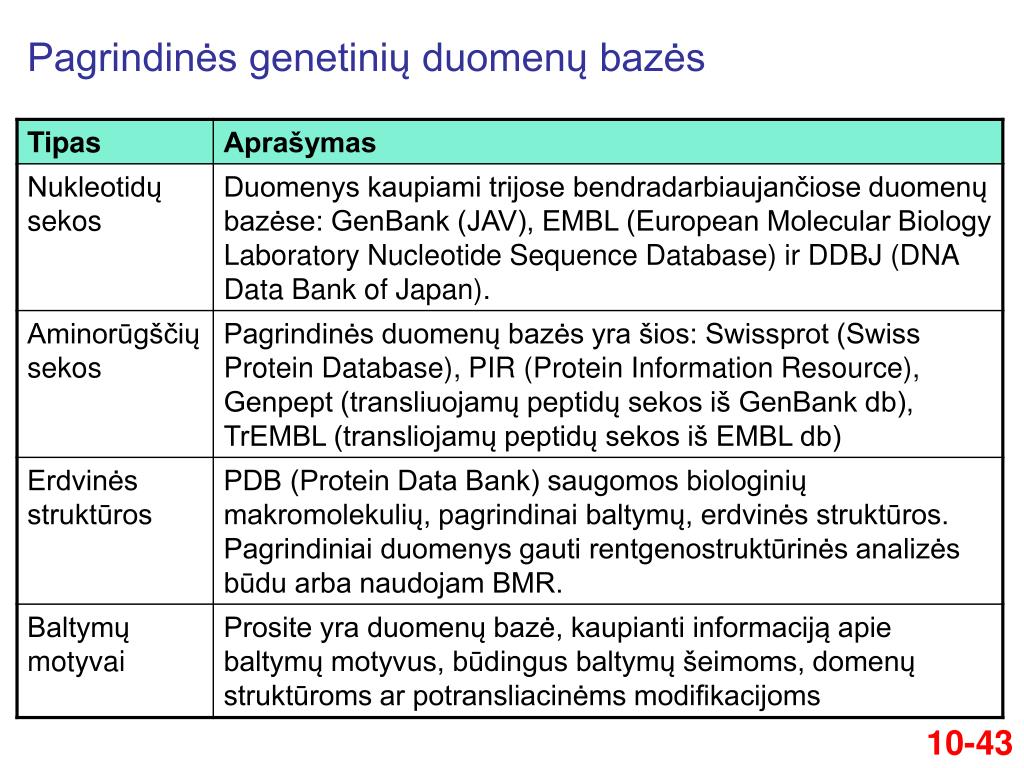 Pagrindinės genetinių duomenų bazės

| Tipas | Aprašymas |
|---|---|
| Nukleotidų sekos | Duomenys kaupiami trijose bendradarbiaujančiose duomenų bazėse: GenBank (JAV), EMBL (European Molecular Biology Laboratory Nucleotide Sequence Database) ir DDBJ (DNA Data Bank of Japan). |
| Aminorūgščių sekos | Pagrindinės duomenų bazės yra šios: Swissprot (Swiss Protein Database), PIR (Protein Information Resource), Genpept (transliuojamų peptidų sekos iš GenBank db), TrEMBL (transliojamų peptidų sekos iš EMBL db) |
| Erdvinės struktūros | PDB (Protein Data Bank) saugomos biologinių makromolekulių, pagrindinai baltymų, erdvinės struktūros. Pagrindiniai duomenys gauti rentgenostruktūrinės analizės būdu arba naudojam BMR. |
| Baltymų motyvai | Prosite yra duomenų bazė, kaupianti informaciją apie baltymų motyvus, būdingus baltymų šeimoms, domenų struktūroms ar potransliacinėms modifikacijoms |

10-43